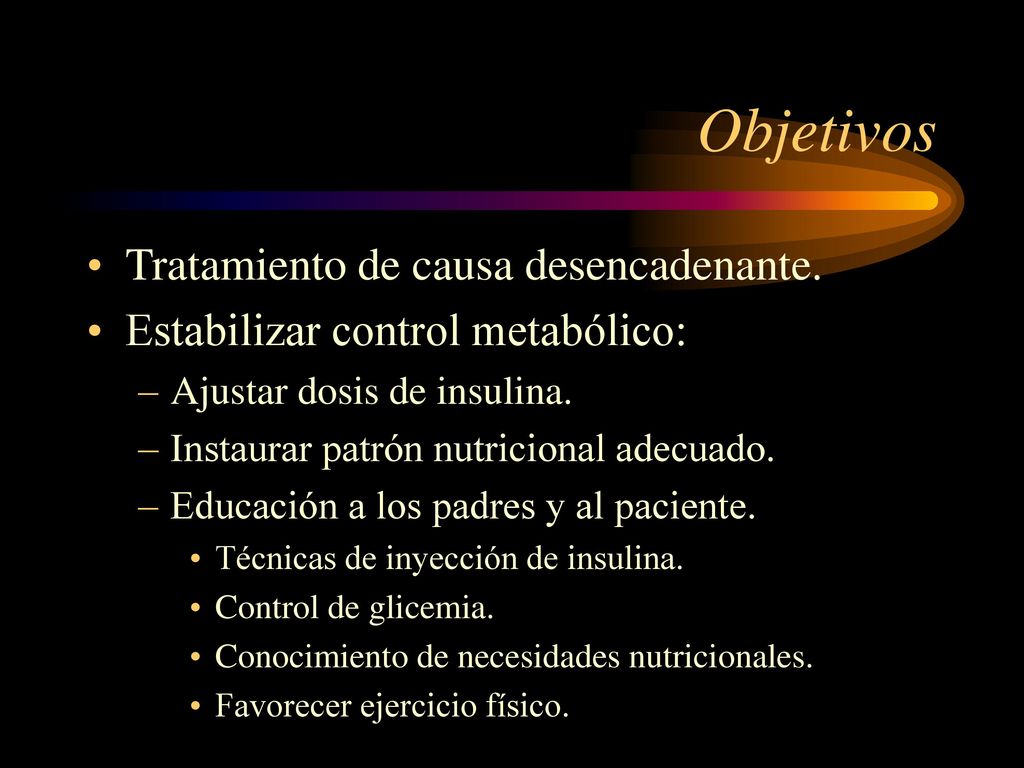 Objetivos

• Tratamiento de causa desencadenante.
• Estabilizar control metabólico:
– Ajustar dosis de insulina.
– Instaurar patrón nutricional adecuado.
– Educación a los padres y al paciente.
• Técnicas de inyección de insulina.
• Control de glicemia.
• Conocimiento de necesidades nutricionales.
• Favorecer ejercicio físico.